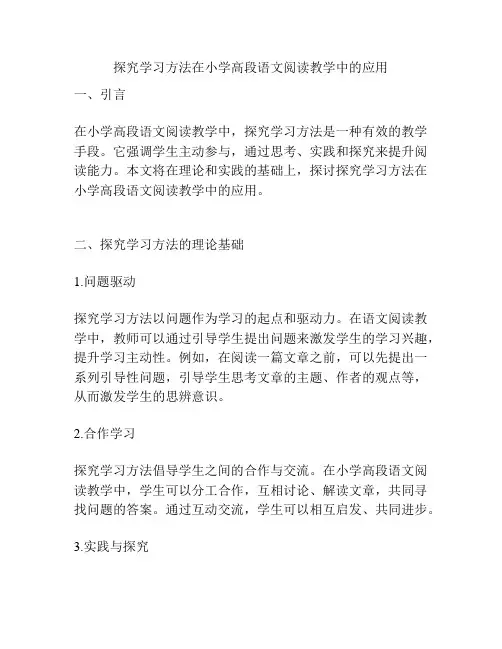 探究学习方法在小学高段语文阅读教学中的应用

一、引言

在小学高段语文阅读教学中，探究学习方法是一种有效的教学手段。它强调学生主动参与，通过思考、实践和探究来提升阅读能力。本文将在理论和实践的基础上，探讨探究学习方法在小学高段语文阅读教学中的应用。

二、探究学习方法的理论基础

1.问题驱动

探究学习方法以问题作为学习的起点和驱动力。在语文阅读教学中，教师可以通过引导学生提出问题来激发学生的学习兴趣，提升学习主动性。例如，在阅读一篇文章之前，可以先提出一系列引导性问题，引导学生思考文章的主题、作者的观点等，从而激发学生的思辨意识。

2.合作学习

探究学习方法倡导学生之间的合作与交流。在小学高段语文阅读教学中，学生可以分工合作，互相讨论、解读文章，共同寻找问题的答案。通过互动交流，学生可以相互启发、共同进步。

3.实践与探究